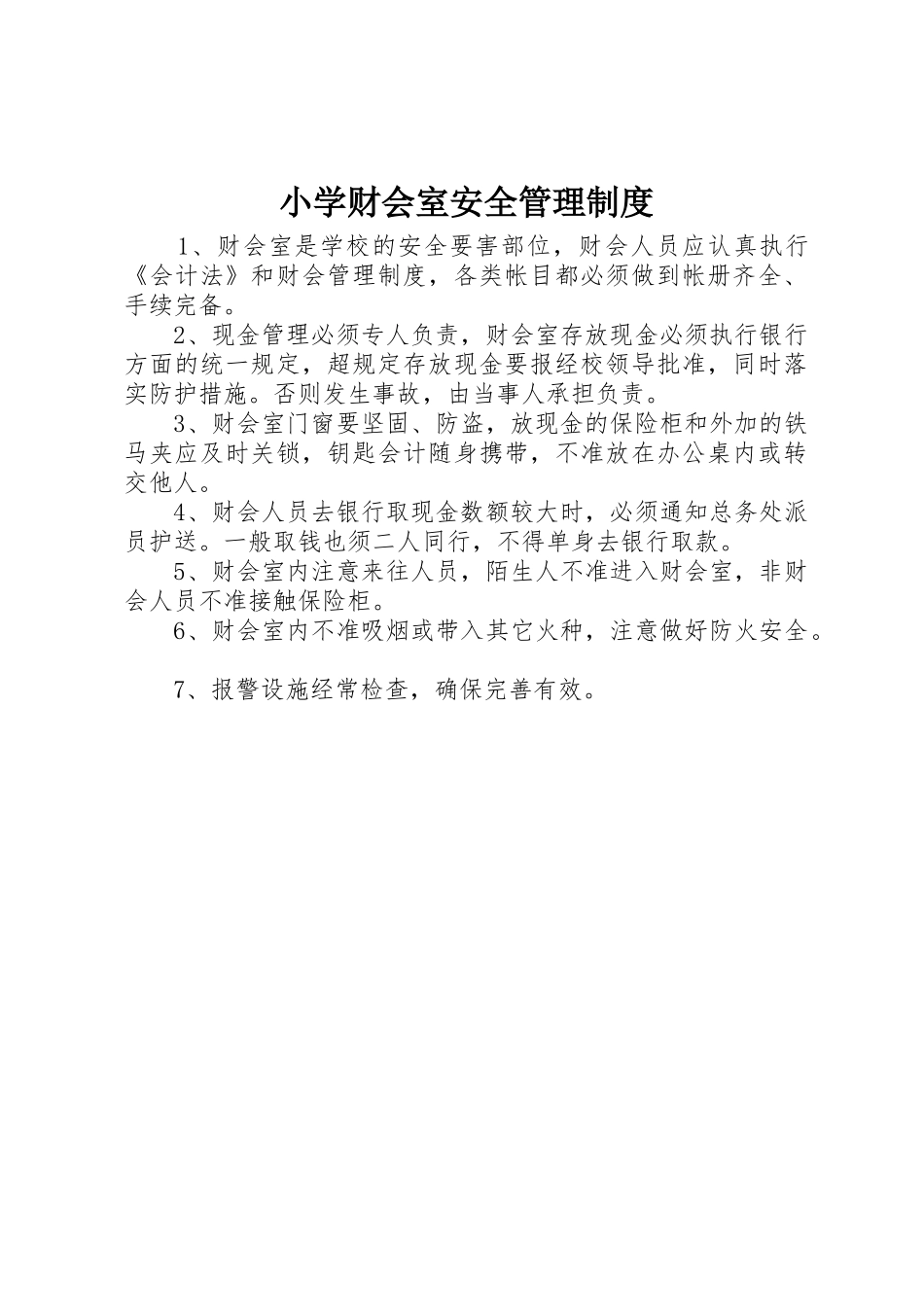 小学财会室安全管理制度

1、财会室是学校的安全要害部位，财会人员应认真执行《会计法》和财会管理制度，各类帐目都必须做到帐册齐全、手续完备。

2、现金管理必须专人负责，财会室存放现金必须执行银行方面的统一规定，超规定存放现金要报经校领导批准，同时落实防护措施。否则发生事故，由当事人承担负责。

3、财会室门窗要坚固、防盗，放现金的保险柜和外加的铁马夹应及时关锁，钥匙会计随身携带，不准放在办公桌内或转交他人。

4、财会人员去银行取现金数额较大时，必须通知总务处派员护送。一般取钱也须二人同行，不得单身去银行取款。

5、财会室内注意来往人员，陌生人不准进入财会室，非财会人员不准接触保险柜。

6、财会室内不准吸烟或带入其它火种，注意做好防火安全。

7、报警设施经常检查，确保完善有效。